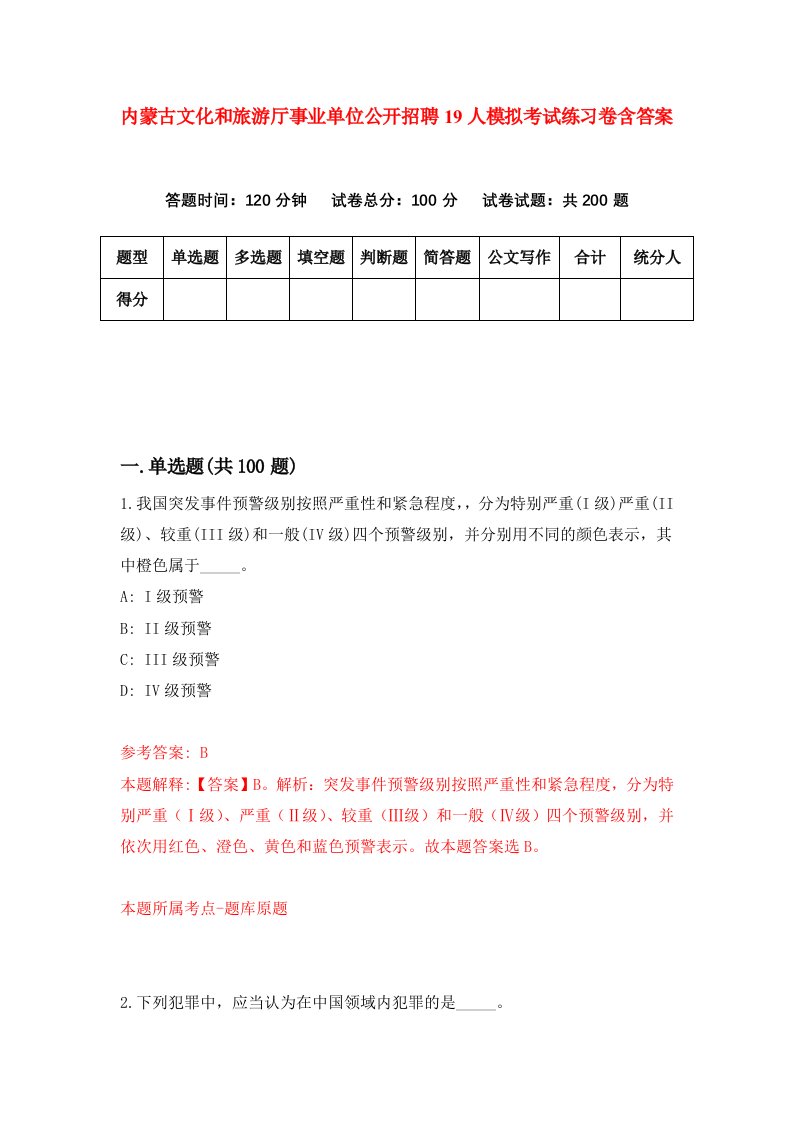 内蒙古文化和旅游厅事业单位公开招聘19人模拟考试练习卷含答案

答题时间：120分钟　试卷总分：100分　试卷试题：共200题

| 题型 | 单选题 | 多选题 | 填空题 | 判断题 | 简答题 | 公文写作 | 合计 | 统分人 |
|---|---|---|---|---|---|---|---|---|
| 得分 | | | | | | | | |

一.单选题(共100题)

1.我国突发事件预警级别按照严重性和紧急程度，，分为特别严重(I级)严重(II级)、较重(III级)和一般(IV级)四个预警级别，并分别用不同的颜色表示，其中橙色属于_____。

A: I级预警

B: II级预警

C: III级预警

D: IV级预警

参考答案: B

本题解释:【答案】B。解析：突发事件预警级别按照严重性和紧急程度，分为特别严重（Ⅰ级)、严重（Ⅱ级)、较重（Ⅲ级）和一般（Ⅳ级）四个预警级别，并依次用红色、澄色、黄色和蓝色预警表示。故本题答案选B。

本题所属考点-题库原题

2.下列犯罪中，应当认为在中国领域内犯罪的是_____。